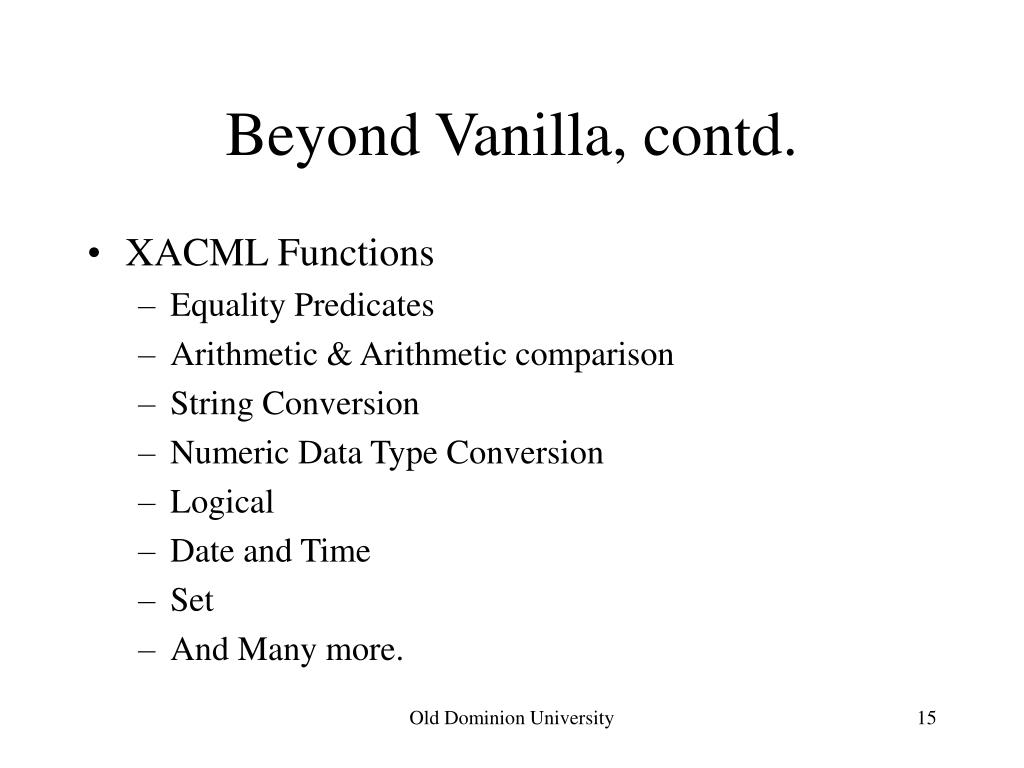 Beyond Vanilla, contd.

• XACML Functions
– Equality Predicates
– Arithmetic & Arithmetic comparison
– String Conversion
– Numeric Data Type Conversion
– Logical
– Date and Time
– Set
– And Many more.

Old Dominion University

15